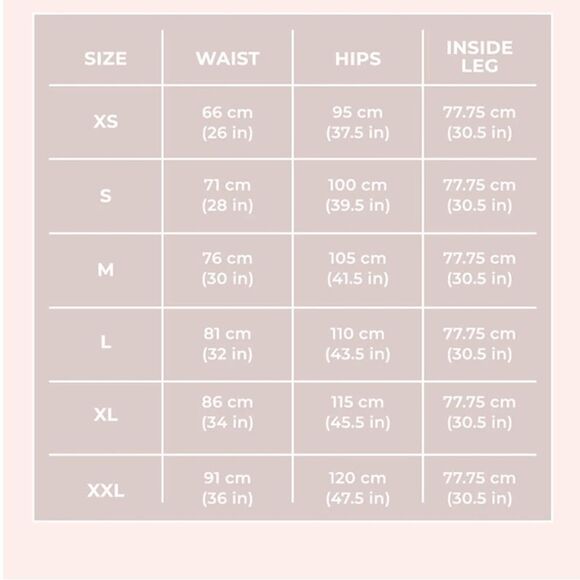 | SIZE | WAIST | HIPS | INSIDE LEG |
|---|---|---|---|
| XS | 66 cm (26 in) | 95 cm (37.5 in) | 77.75 cm (30.5 in) |
| S | 71 cm (28 in) | 100 cm (39.5 in) | 77.75 cm (30.5 in) |
| M | 76 cm (30 in) | 105 cm (41.5 in) | 77.75 cm (30.5 in) |
| L | 81 cm (32 in) | 110 cm (43.5 in) | 77.75 cm (30.5 in) |
| XL | 86 cm (34 in) | 115 cm (45.5 in) | 77.75 cm (30.5 in) |
| XXL | 91 cm (36 in) | 120 cm (47.5 in) | 77.75 cm (30.5 in) |